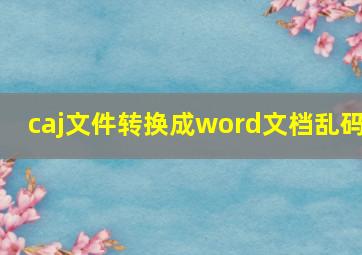 caj文件转换成word文档乱码